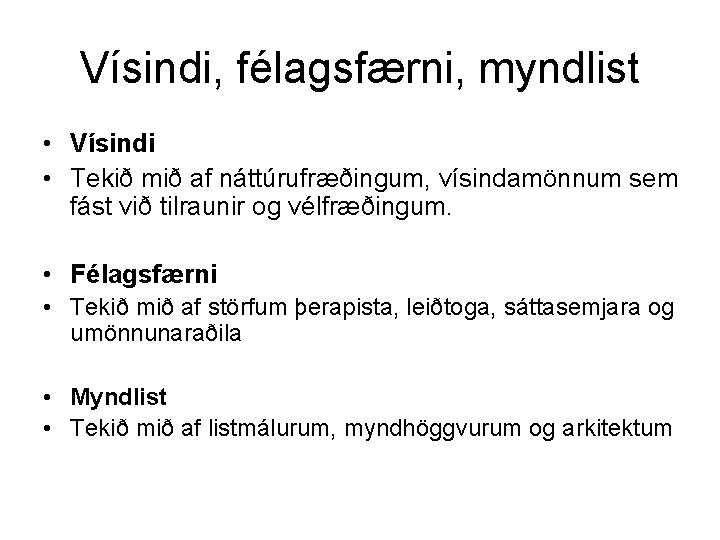 Vísindi, félagsfærni, myndlist

• Vísindi
• Tekið mið af náttúrufræðingum, vísindamönnum sem fást við tilraunir og vélfræðingum.

• Félagsfærni
• Tekið mið af störfum þerapista, leiðtoga, sáttasemjara og umönnunaraðila

• Myndlist
• Tekið mið af listmálurum, myndhöggvurum og arkitektum